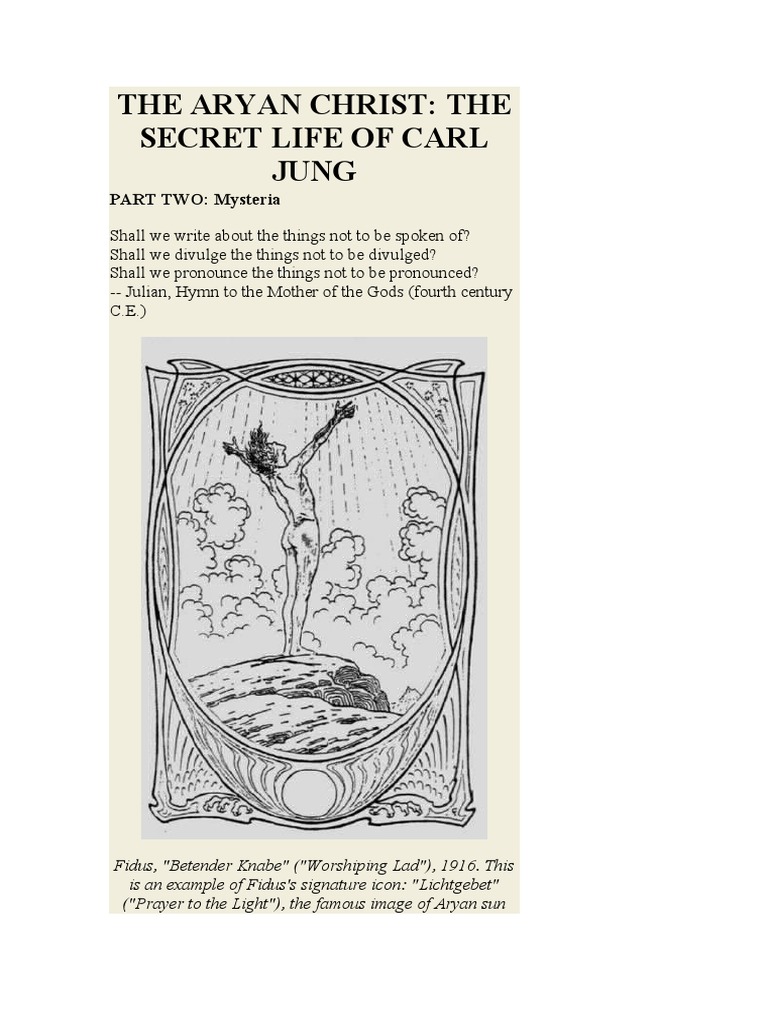 THE ARYAN CHRIST: THE SECRET LIFE OF CARL JUNG

PART TWO: Mysteria

Shall we write about the things not to be spoken of?
Shall we divulge the things not to be divulged?
Shall we pronounce the things not to be pronounced?
-- Julian, Hymn to the Mother of the Gods (fourth century C.E.)

Fidus, "Betender Knabe" ("Worshiping Lad"), 1916. This is an example of Fidus's signature icon: "Lichtgebet" ("Prayer to the Light"), the famous image of Aryan sun